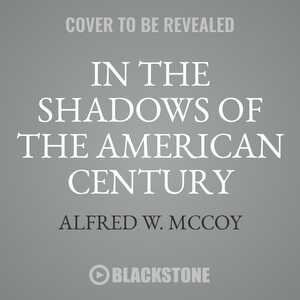 COVER TO BE REVEALED

IN THE SHADOWS OF THE AMERICAN CENTURY

ALFRED W. MCCOY

BLACKSTONE